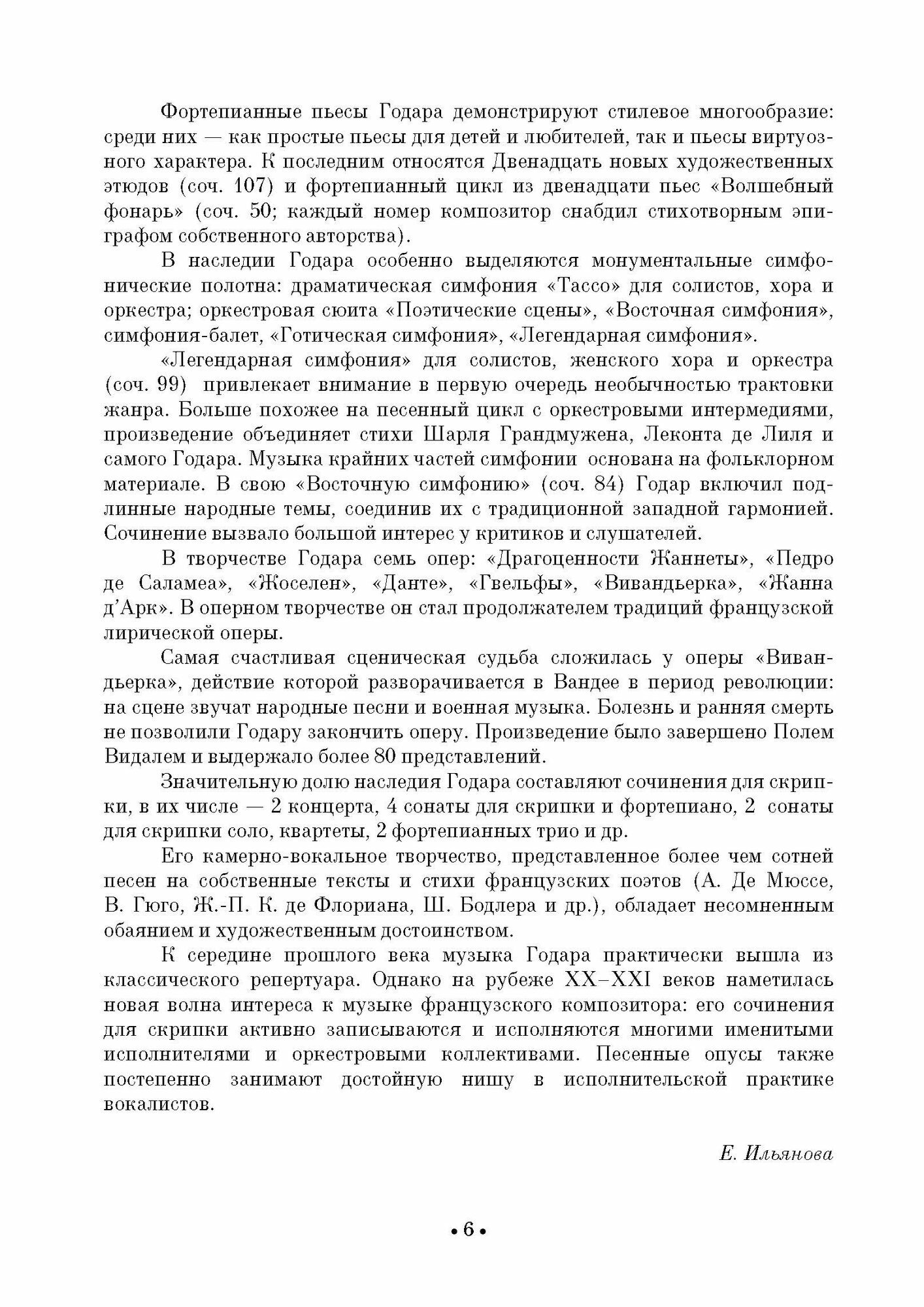 Фортепианные пьесы Годара демонстрируют стилевое многообразие: среди них — как простые пьесы для детей и любителей, так и пьесы виртуозного характера. К последним относятся Двенадцать новых художественных этюдов (соч. 107) и фортепианный цикл из двенадцати пьес «Волшебный фонарь» (соч. 50; каждый номер композитор снабдил стихотворным эпиграфом собственного авторства).

В наследии Годара особенно выделяются монументальные симфонические полотна: драматическая симфония «Тассо» для солистов, хора и оркестра; оркестровая сюита «Поэтические сцены», «Восточная симфония», симфония-балет, «Готическая симфония», «Легендарная симфония».

«Легендарная симфония» для солистов, женского хора и оркестра (соч. 99) привлекает внимание в первую очередь необычностью трактовки жанра. Больше похожее на песенный цикл с оркестровыми интермедиями, произведение объединяет стихи Шарля Грандмужена, Леконта де Лиля и самого Годара. Музыка крайних частей симфонии основана на фольклорном материале. В свою «Восточную симфонию» (соч. 84) Годар включил подлинные народные темы, соединив их с традиционной западной гармонией. Сочинение вызвало большой интерес у критиков и слушателей.

В творчестве Годара семь опер: «Драгоценности Жаннеты», «Педро де Саламеа», «Жоселен», «Данте», «Гвельфы», «Вивандьерка», «Жанна д'Арк». В оперном творчестве он стал продолжателем традиций французской лирической оперы.

Самая счастливая сценическая судьба сложилась у оперы «Вивандьерка», действие которой разворачивается в Вандее в период революции: на сцене звучат народные песни и военная музыка. Болезнь и ранняя смерть не позволили Годару закончить оперу. Произведение было завершено Полем Видалем и выдержало более 80 представлений.

Значительную долю наследия Годара составляют сочинения для скрипки, в их числе — 2 концерта, 4 сонаты для скрипки и фортепиано, 2 сонаты для скрипки соло, квартеты, 2 фортепианных трио и др.

Его камерно-вокальное творчество, представленное более чем сотней песен на собственные тексты и стихи французских поэтов (А. Де Мюссе, В. Гюго, Ж.-П. К. де Флориана, Ш. Бодлера и др.), обладает несомненным обаянием и художественным достоинством.

К середине прошлого века музыка Годара практически вышла из классического репертуара. Однако на рубеже XX–XXI веков наметилась новая волна интереса к музыке французского композитора: его сочинения для скрипки активно записываются и исполняются многими именитыми исполнителями и оркестровыми коллективами. Песенные опусы также постепенно занимают достойную нишу в исполнительской практике вокалистов.

Е. Ильянова

• 6 •